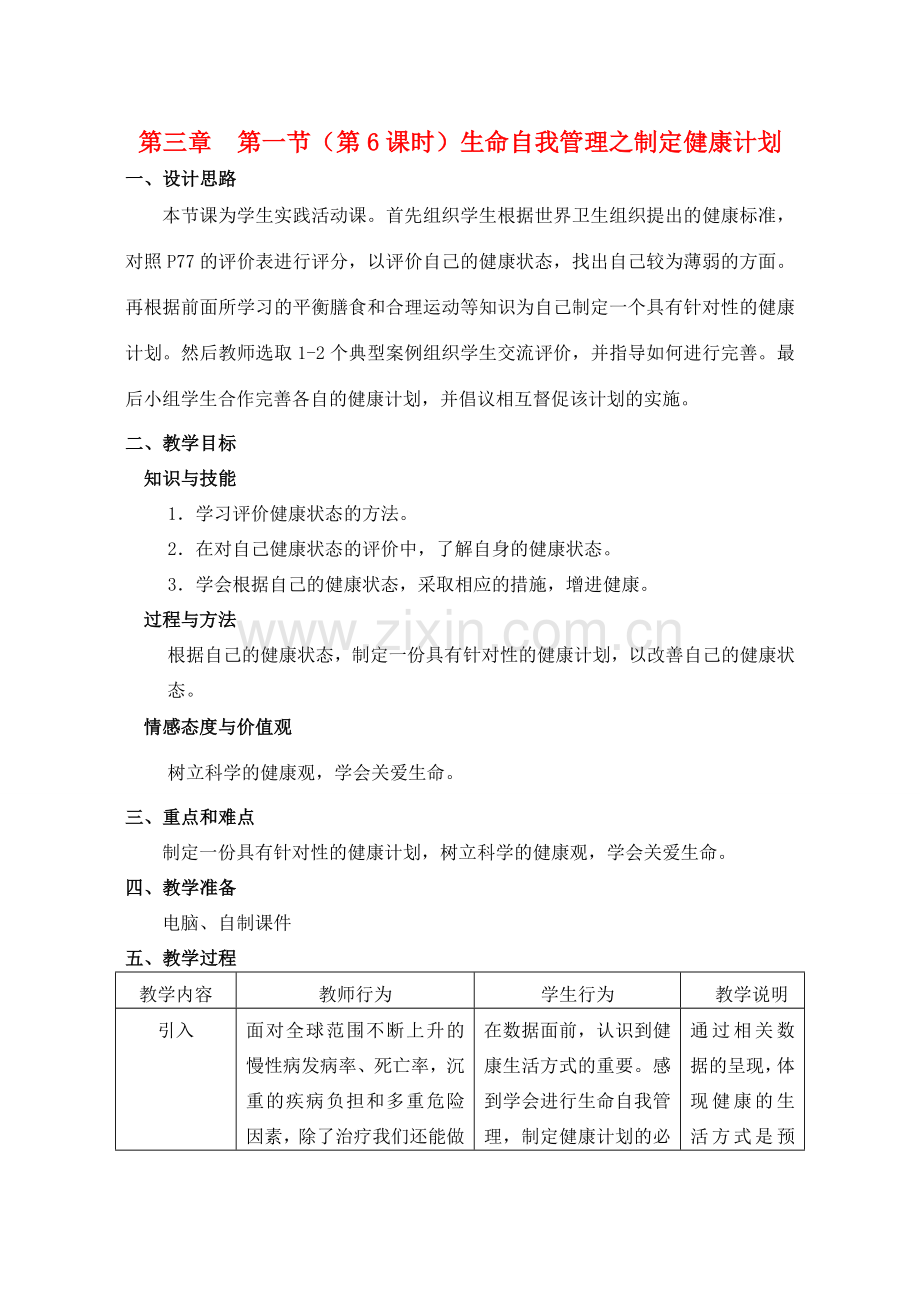 第三章 第一节（第6课时）生命自我管理之制定健康计划

一、设计思路

本节课为学生实践活动课。首先组织学生根据世界卫生组织提出的健康标准，对照P77的评价表进行评分，以评价自己的健康状态，找出自己较为薄弱的方面。再根据前面所学习的平衡膳食和合理运动等知识为自己制定一个具有针对性的健康计划。然后教师选取1-2个典型案例组织学生交流评价，并指导如何进行完善。最后小组学生合作完善各自的健康计划，并倡议相互督促该计划的实施。

二、教学目标

知识与技能

1.学习评价健康状态的方法。

2.在对自己健康状态的评价中，了解自身的健康状态。

3.学会根据自己的健康状态，采取相应的措施，增进健康。

过程与方法

根据自己的健康状态，制定一份具有针对性的健康计划，以改善自己的健康状态。

情感态度与价值观

树立科学的健康观，学会关爱生命。

三、重点和难点

制定一份具有针对性的健康计划，树立科学的健康观，学会关爱生命。

四、教学准备

电脑、自制课件

五、教学过程

| 教学内容 | 教师行为 | 学生行为 | 教学说明 |
|---|---|---|---|
| 引入 | 面对全球范围不断上升的慢性病发病率、死亡率，沉重的疾病负担和多重危险因素，除了治疗我们还能做 | 在数据面前，认识到健康生活方式的重要。感到学会进行生命自我管理，制定健康计划的必 | 通过相关数据的呈现，体现健康的生活方式是预 |

www.zixin.com.cn